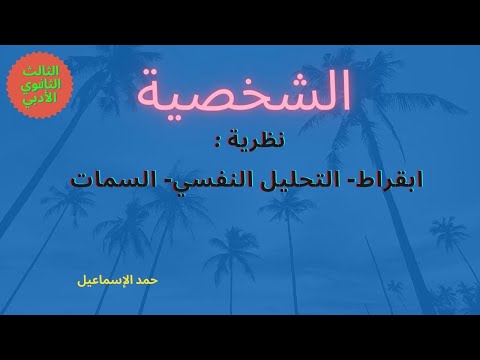 الثالث
الثانوي
الأدبي

الشخصية

نظرية :

ابقراط- التحليل النفسي- السمات

حمد الإسماعيل